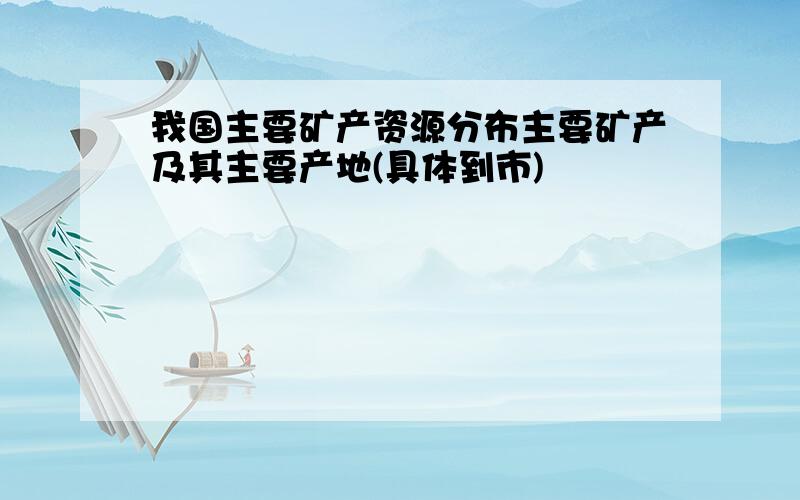 我国主要矿产资源分布主要矿产及其主要产地(具体到市)